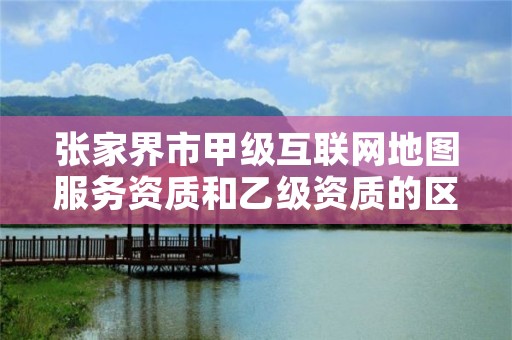 张家界市甲级互联网地图服务资质和乙级资质的区